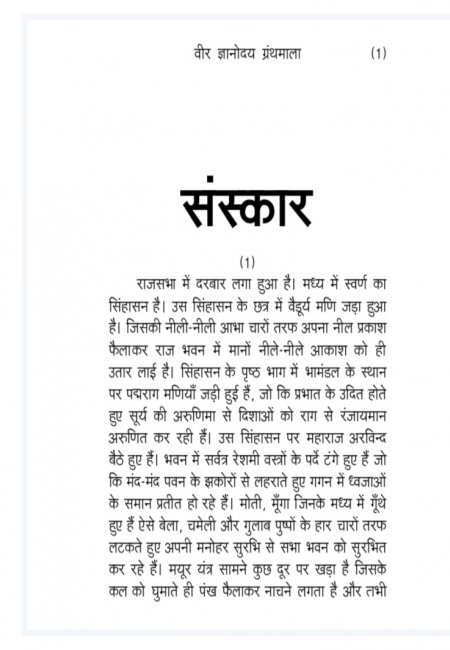 वीर ज्ञानोदय ग्रंथमाला (1)

संस्कार

(1)

राजसभा में दरबार लगा हुआ है। मध्य में स्वर्ण का सिंहासन है। उस सिंहासन के छत्र में वैडूर्य मणि जड़ा हुआ है। जिसकी नीली-नीली आभा चारों तरफ अपना नील प्रकाश फैलाकर राज भवन में मानों नीले-नीले आकाश को ही उतार लाई है। सिंहासन के पृष्ठ भाग में भामंडल के स्थान पर पद्मराग मणियाँ जड़ी हुई हैं, जो कि प्रभात के उदित होते हुए सूर्य की अरुणिमा से दिशाओं को राग से रंजायमान अरुणित कर रही हैं। उस सिंहासन पर महाराज अरविन्द बैठे हुए हैं। भवन में सर्वत्र रेशमी वस्त्रों के पर्दे टंगे हुए हैं जो कि मंद-मंद पवन के झकोरों से लहराते हुए गगन में ध्वजाओं के समान प्रतीत हो रहे हैं। मोती, मूँगा जिनके मध्य में गूँथे हुए हैं ऐसे बेला, चमेली और गुलाब पुष्पों के हार चारों तरफ लटकते हुए अपनी मनोहर सुरभि से सभा भवन को सुरभित कर रहे हैं। मयूर यंत्र सामने कुछ दूर पर खड़ा है जिसके कल को घुमाते ही पंख फैलाकर नाचने लगता है और तभी